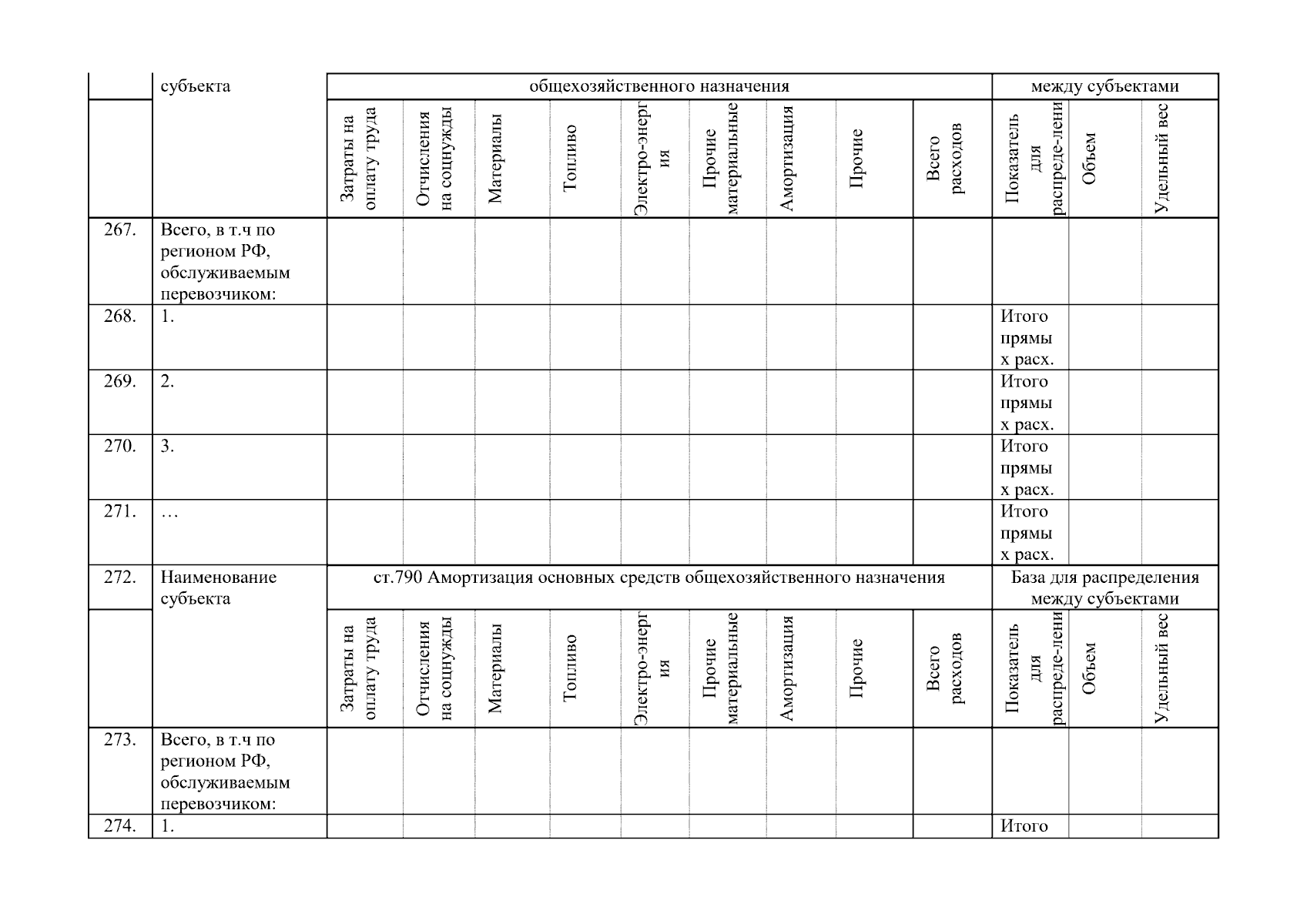 |  | субъекта | общехозяйственного назначения | | | | | | | | | между субъектами | | |
|---|---|---|---|---|---|---|---|---|---|---|---|---|---|
|  |  | Затраты на оплату труда | Отчисления на соцнужды | Материалы | Топливо | Электро-энергия | Прочие материальные | Амортизация | Прочие | Всего расходов | Показатель для распреде-лени | Объем | Удельный вес |
| 267. | Всего, в т.ч по регионом РФ, обслуживаемым перевозчиком: | | | | | | | | | | | | |
| 268. | 1. | | | | | | | | | | Итого прямых расх. | | |
| 269. | 2. | | | | | | | | | | Итого прямых расх. | | |
| 270. | 3. | | | | | | | | | | Итого прямых расх. | | |
| 271. | … | | | | | | | | | | Итого прямых расх. | | |
| 272. | Наименование субъекта | ст.790 Амортизация основных средств общехозяйственного назначения | | | | | | | | | База для распределения между субъектами | | |
|  |  | Затраты на оплату труда | Отчисления на соцнужды | Материалы | Топливо | Электро-энергия | Прочие материальные | Амортизация | Прочие | Всего расходов | Показатель для распреде-лени | Объем | Удельный вес |
| 273. | Всего, в т.ч по регионом РФ, обслуживаемым перевозчиком: | | | | | | | | | | | | |
| 274. | 1. | | | | | | | | | | Итого | | |